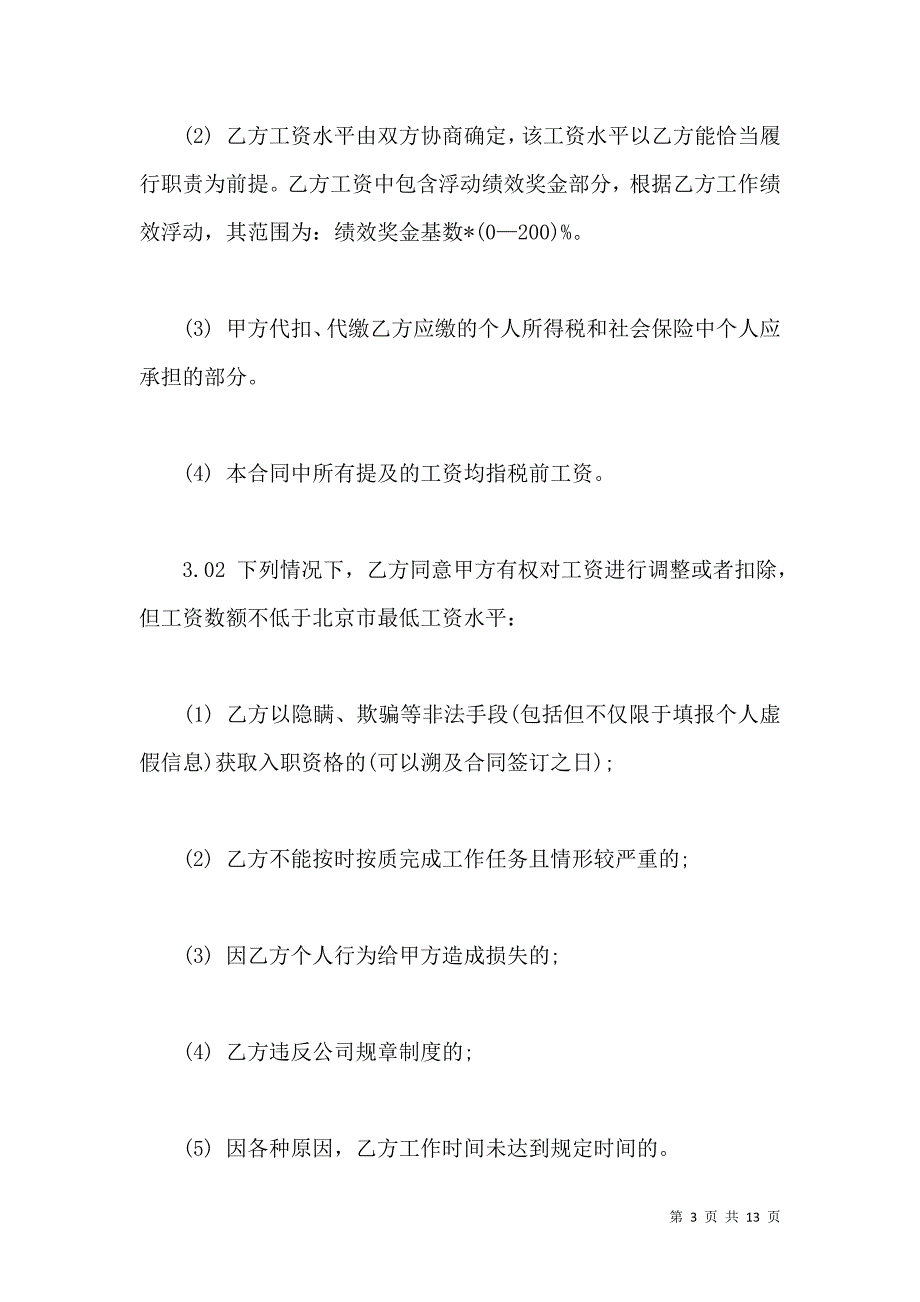 (2) 乙方工资水平由双方协商确定，该工资水平以乙方能恰当履行职责为前提。乙方工资中包含浮动绩效奖金部分，根据乙方工作绩效浮动，其范围为：绩效奖金基数*(0—200)%。

(3) 甲方代扣、代缴乙方应缴的个人所得税和社会保险中个人应承担的部分。

(4) 本合同中所有提及的工资均指税前工资。

3.02 下列情况下，乙方同意甲方有权对工资进行调整或者扣除，但工资数额不低于北京市最低工资水平：

(1) 乙方以隐瞒、欺骗等非法手段(包括但不仅限于填报个人虚假信息)获取入职资格的(可以溯及合同签订之日)；

(2) 乙方不能按时按质完成工作任务且情形较严重的；

(3) 因乙方个人行为给甲方造成损失的；

(4) 乙方违反公司规章制度的；

(5) 因各种原因，乙方工作时间未达到规定时间的。

第 3 页 共 13 页